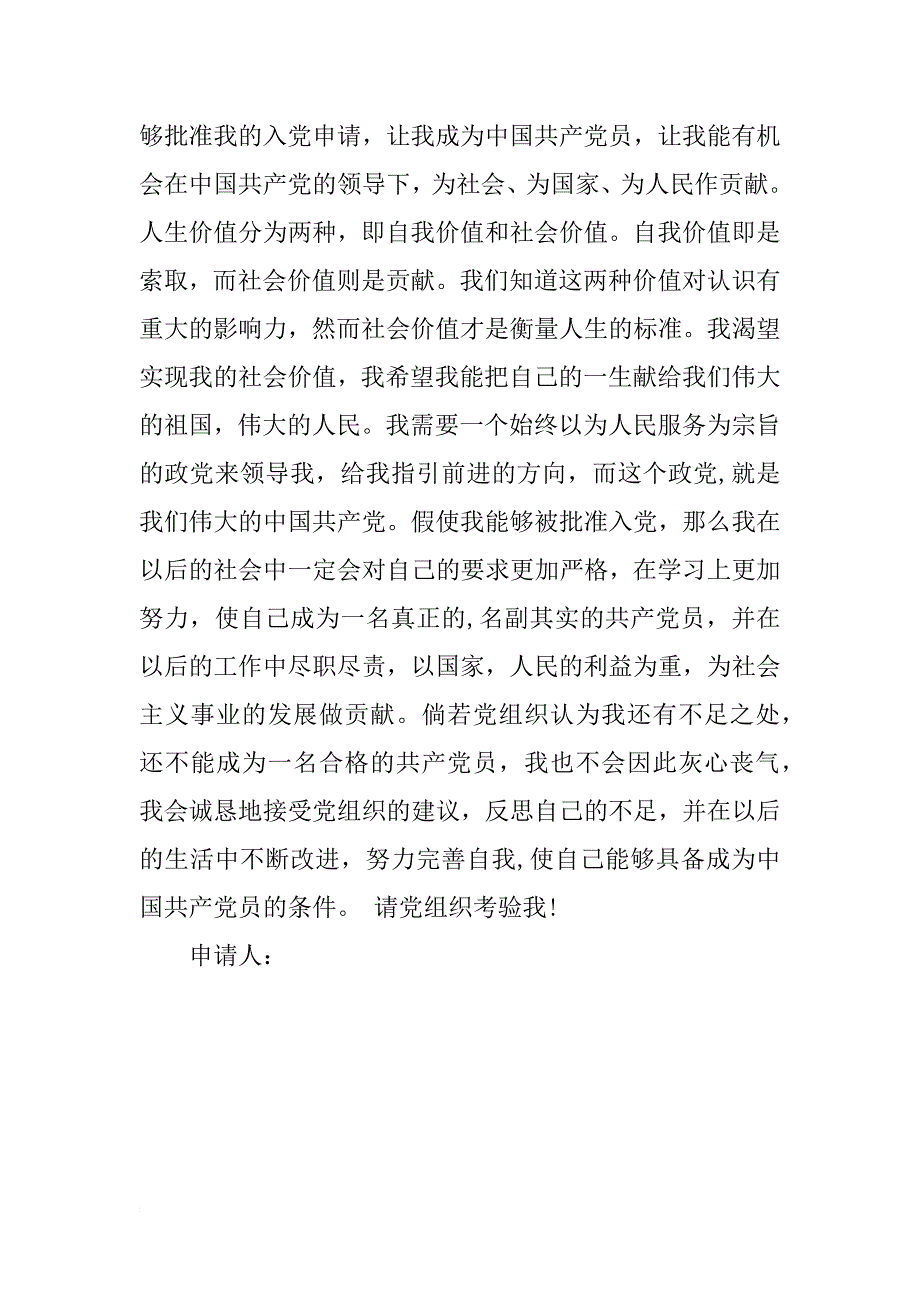 够批准我的入党申请，让我成为中国共产党员，让我能有机会在中国共产党的领导下，为社会、为国家、为人民作贡献。人生价值分为两种，即自我价值和社会价值。自我价值即是索取，而社会价值则是贡献。我们知道这两种价值对认识有重大的影响力，然而社会价值才是衡量人生的标准。我渴望实现我的社会价值，我希望我能把自己的一生献给我们伟大的祖国，伟大的人民。我需要一个始终以为人民服务为宗旨的政党来领导我，给我指引前进的方向，而这个政党,就是我们伟大的中国共产党。假使我能够被批准入党，那么我在以后的社会中一定会对自己的要求更加严格，在学习上更加努力，使自己成为一名真正的,名副其实的共产党员，并在以后的工作中尽职尽责，以国家，人民的利益为重，为社会主义事业的发展做贡献。倘若党组织认为我还有不足之处，还不能成为一名合格的共产党员，我也不会因此灰心丧气，我会诚恳地接受党组织的建议，反思自己的不足，并在以后的生活中不断改进，努力完善自我,使自己能够具备成为中国共产党员的条件。 请党组织考验我!

申请人：